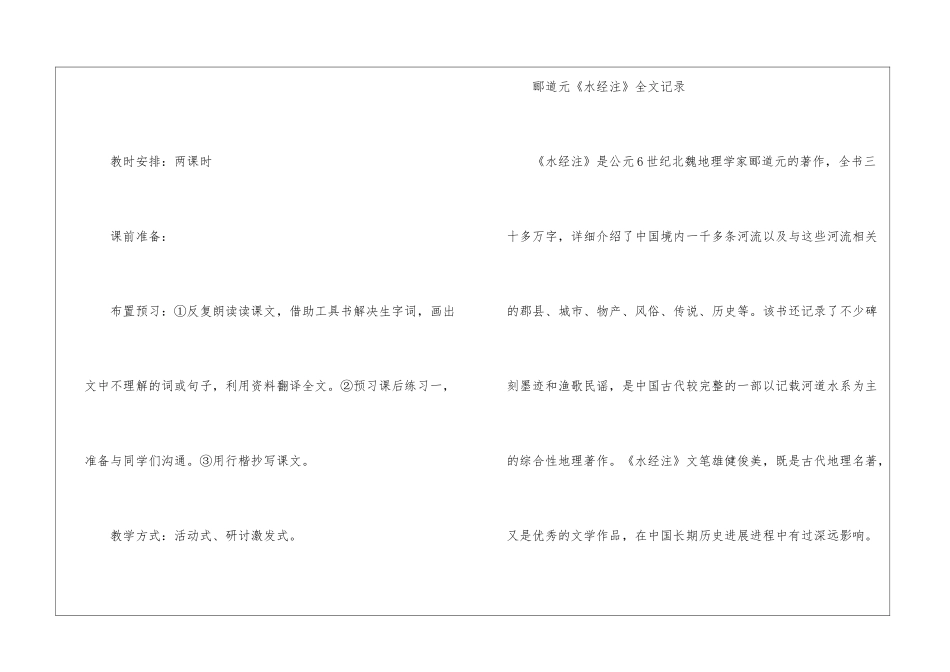 教时安排：两课时

课前准备：

布置预习：①反复朗读读课文，借助工具书解决生字词，画出文中不理解的词或句子，利用资料翻译全文。②预习课后练习一，准备与同学们沟通。③用行楷抄写课文。

教学方式：活动式、研讨激发式。

郦道元《水经注》全文记录

《水经注》是公元6世纪北魏地理学家郦道元的著作，全书三十多万字，详细介绍了中国境内一千多条河流以及与这些河流相关的郡县、城市、物产、风俗、传说、历史等。该书还记录了不少碑刻墨迹和渔歌民谣，是中国古代较完整的一部以记载河道水系为主的综合性地理著作。《水经注》文笔雄健俊美，既是古代地理名著，又是优秀的文学作品，在中国长期历史进展进程中有过深远影响。